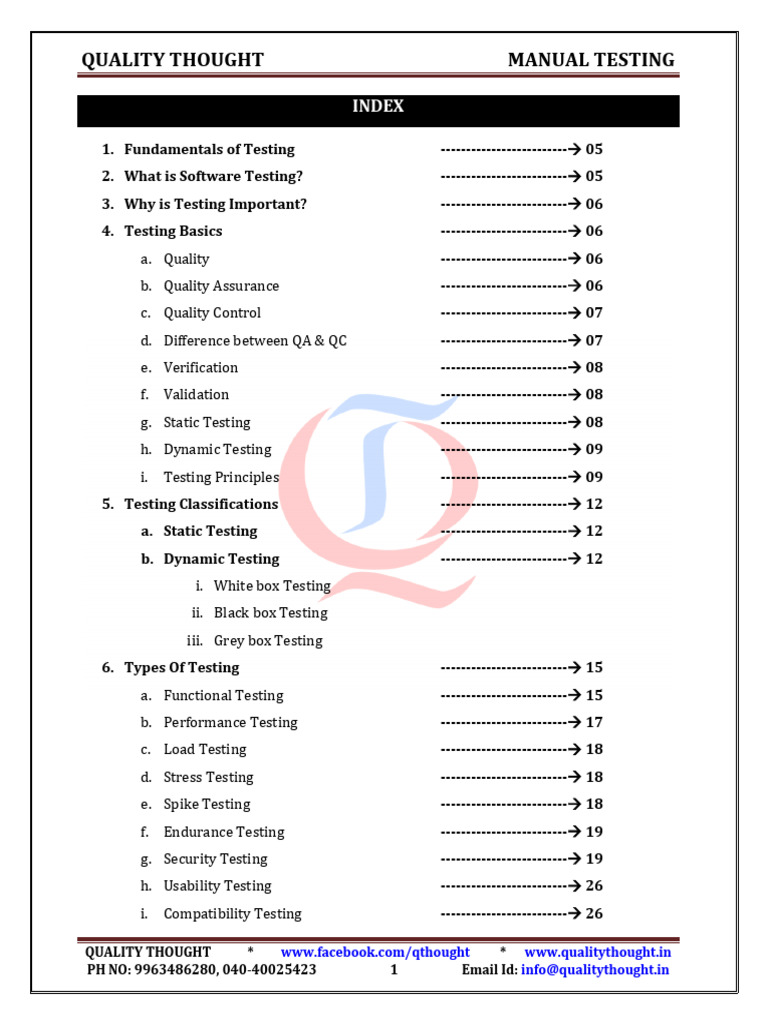 QUALITY THOUGHT MANUAL TESTING

INDEX

1. Fundamentals of Testing -------------------------→ 05
2. What is Software Testing? -------------------------→ 05
3. Why is Testing Important? -------------------------→ 06
4. Testing Basics -------------------------→ 06
a. Quality -------------------------→ 06
b. Quality Assurance -------------------------→ 06
c. Quality Control -------------------------→ 07
d. Difference between QA & QC -------------------------→ 07
e. Verification -------------------------→ 08
f. Validation -------------------------→ 08
g. Static Testing -------------------------→ 08
h. Dynamic Testing -------------------------→ 09
i. Testing Principles -------------------------→ 09
5. Testing Classifications -------------------------→ 12
a. Static Testing -------------------------→ 12
b. Dynamic Testing -------------------------→ 12
i. White box Testing
ii. Black box Testing
iii. Grey box Testing
6. Types Of Testing -------------------------→ 15
a. Functional Testing -------------------------→ 15
b. Performance Testing -------------------------→ 17
c. Load Testing -------------------------→ 18
d. Stress Testing -------------------------→ 18
e. Spike Testing -------------------------→ 18
f. Endurance Testing -------------------------→ 19
g. Security Testing -------------------------→ 19
h. Usability Testing -------------------------→ 26
i. Compatibility Testing -------------------------→ 26

QUALITY THOUGHT * www.facebook.com/qthought * www.qualitythought.in
PH NO: 9963486280, 040-40025423 1 Email Id: info@qualitythought.in